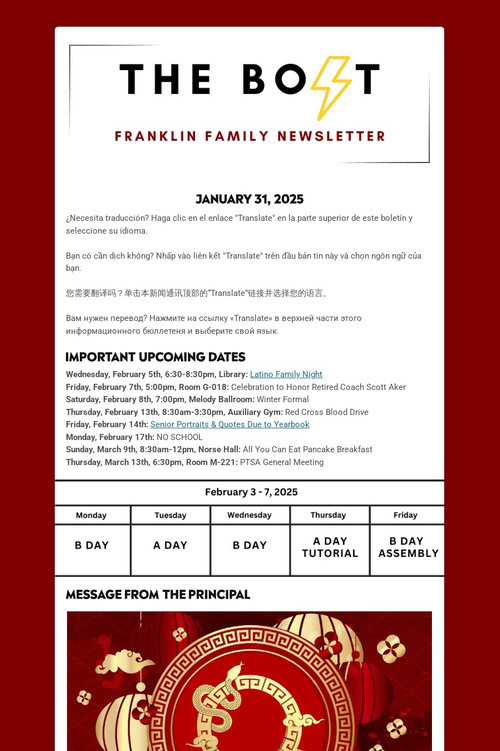 THE BOLT

FRANKLIN FAMILY NEWSLETTER

JANUARY 31, 2025

¿Necesita traducción? Haga clic en el enlace "Translate" en la parte superior de este boletín y seleccione su idioma.

Bạn có cần dịch không? Nhấp vào liên kết "Translate" trên đầu bản tin này và chọn ngôn ngữ của bạn.

您需要翻译吗？单击本新闻通讯顶部的"Translate"链接并选择您的语言。

Вам нужен перевод? Нажмите на ссылку «Translate» в верхней части этого информационного бюллетеня и выберите свой язык.

IMPORTANT UPCOMING DATES

Wednesday, February 5th, 6:30-8:30pm, Library: Latino Family Night
Friday, February 7th, 5:00pm, Room G-018: Celebration to Honor Retired Coach Scott Aker
Saturday, February 8th, 7:00pm, Melody Ballroom: Winter Formal
Thursday, February 13th, 8:30am-3:30pm, Auxiliary Gym: Red Cross Blood Drive
Friday, February 14th: Senior Portraits & Quotes Due to Yearbook
Monday, February 17th: NO SCHOOL
Sunday, March 9th, 8:30am-12pm, Norse Hall: All You Can Eat Pancake Breakfast
Thursday, March 13th, 6:30pm, Room M-221: PTSA General Meeting

February 3 - 7, 2025

| Monday | Tuesday | Wednesday | Thursday | Friday |
|---|---|---|---|---|
| B DAY | A DAY | B DAY | A DAY TUTORIAL | B DAY ASSEMBLY |

MESSAGE FROM THE PRINCIPAL